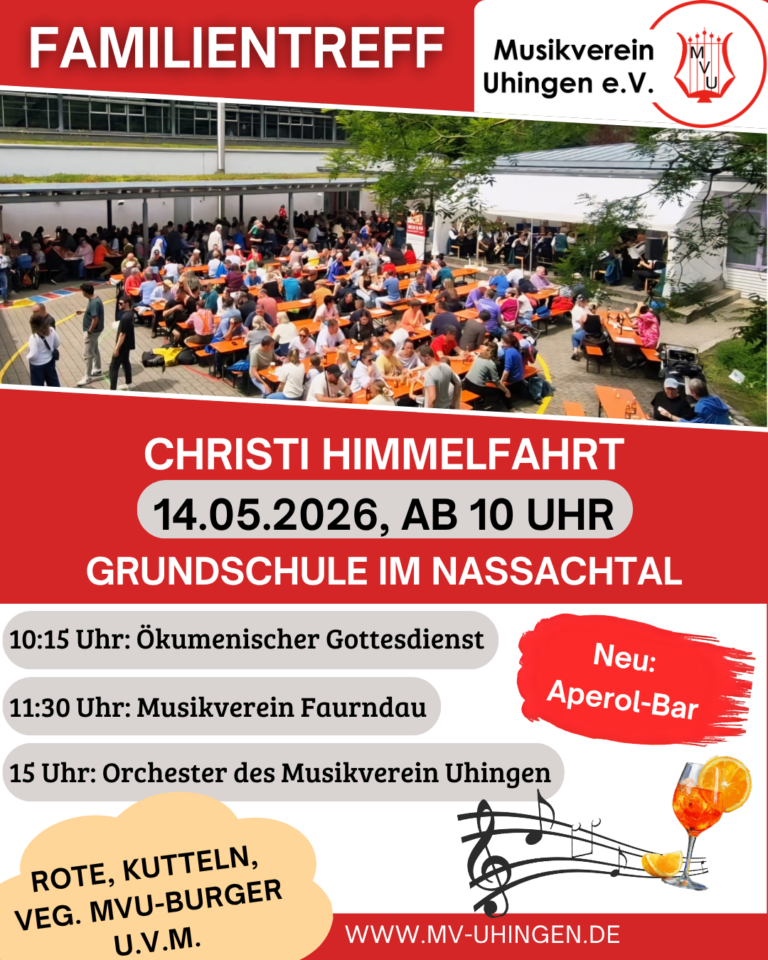 FAMILIENTREFF

Musikverein Uhingen e.V.

MVU

CHRISTI HIMMELFAHRT

14.05.2026, AB 10 UHR

GRUNDSCHULE IM NASSACHTAL

10:15 Uhr: Ökumenischer Gottesdienst

11:30 Uhr: Musikverein Faurndau

15 Uhr: Orchester des Musikverein Uhingen

Neu: Aperol-Bar

ROTE, KUTTELN, VEG. MVU-BURGER U.V.M.

WWW.MV-UHINGEN.DE